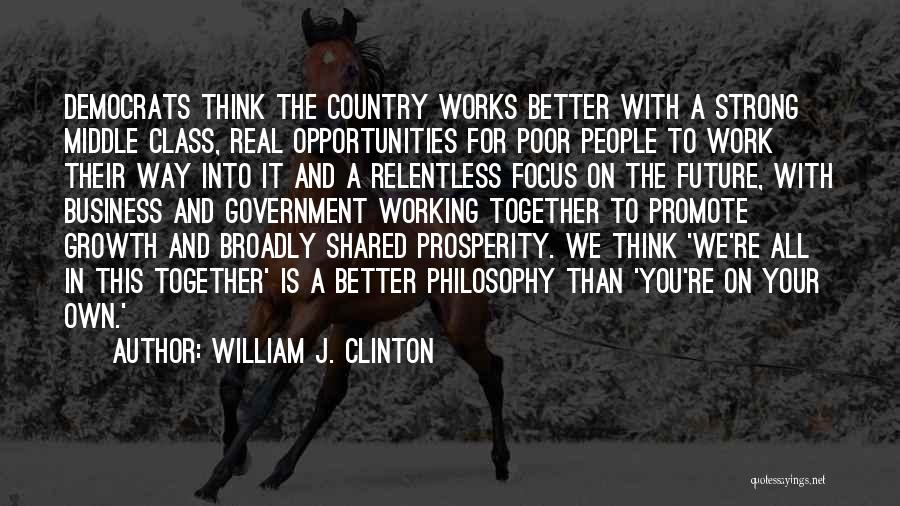 DEMOCRATS THINK THE COUNTRY WORKS BETTER WITH A STRONG MIDDLE CLASS, REAL OPPORTUNITIES FOR POOR PEOPLE TO WORK THEIR WAY INTO IT AND A RELENTLESS FOCUS ON THE FUTURE, WITH BUSINESS AND GOVERNMENT WORKING TOGETHER TO PROMOTE GROWTH AND BROADLY SHARED PROSPERITY. WE THINK 'WE'RE ALL IN THIS TOGETHER' IS A BETTER PHILOSOPHY THAN 'YOU'RE ON YOUR OWN.'

AUTHOR: WILLIAM J. CLINTON

quotessayings.net